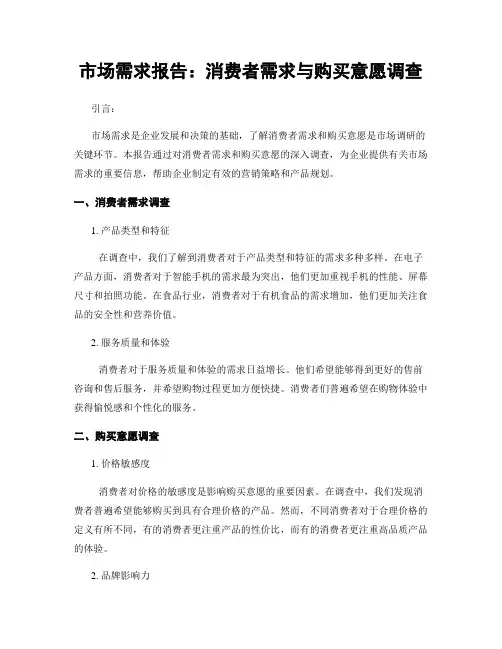 市场需求报告：消费者需求与购买意愿调查

引言：

市场需求是企业发展和决策的基础，了解消费者需求和购买意愿是市场调研的关键环节。本报告通过对消费者需求和购买意愿的深入调查，为企业提供有关市场需求的重要信息，帮助企业制定有效的营销策略和产品规划。

一、消费者需求调查

1. 产品类型和特征

在调查中，我们了解到消费者对于产品类型和特征的需求多种多样。在电子产品方面，消费者对于智能手机的需求最为突出，他们更加重视手机的性能、屏幕尺寸和拍照功能。在食品行业，消费者对于有机食品的需求增加，他们更加关注食品的安全性和营养价值。

2. 服务质量和体验

消费者对于服务质量和体验的需求日益增长。他们希望能够得到更好的售前咨询和售后服务，并希望购物过程更加方便快捷。消费者们普遍希望在购物体验中获得愉悦感和个性化的服务。

二、购买意愿调查

1. 价格敏感度

消费者对价格的敏感度是影响购买意愿的重要因素。在调查中，我们发现消费者普遍希望能够购买到具有合理价格的产品。然而，不同消费者对于合理价格的定义有所不同，有的消费者更注重产品的性价比，而有的消费者更注重高品质产品的体验。

2. 品牌影响力